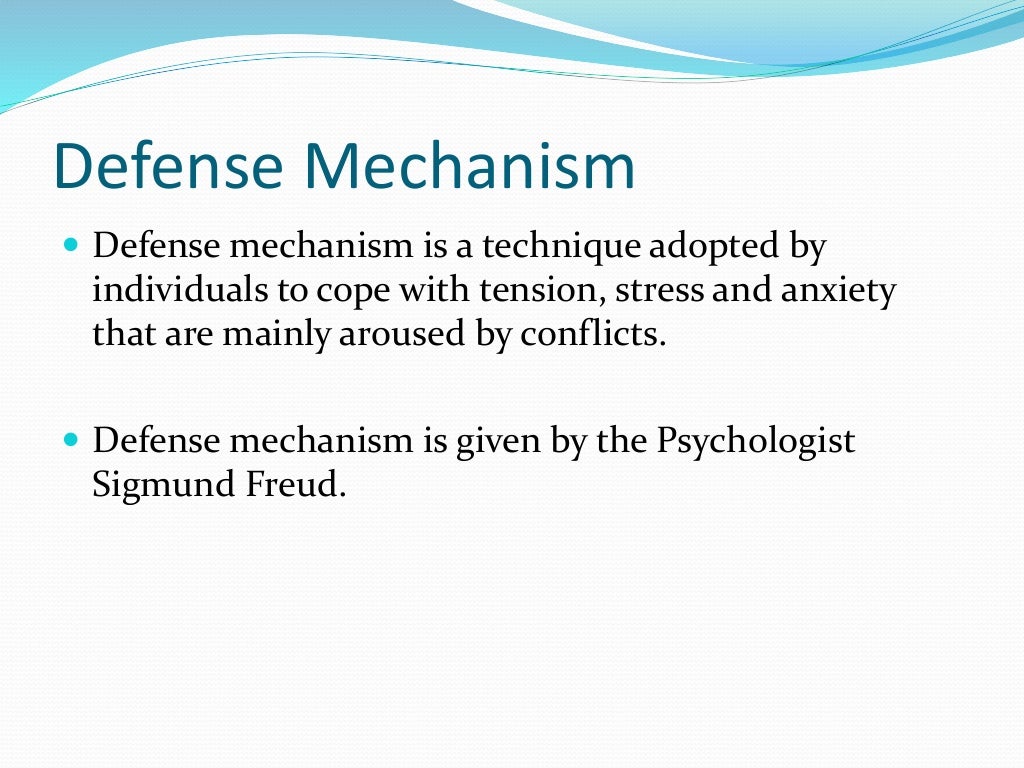 Defense Mechanism

- Defense mechanism is a technique adopted by individuals to cope with tension, stress and anxiety that are mainly aroused by conflicts.

- Defense mechanism is given by the Psychologist Sigmund Freud.